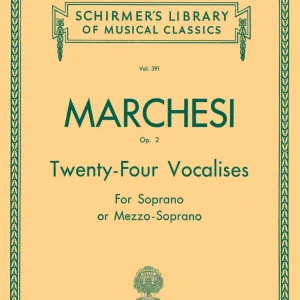 SCHIRMER'S LIBRARY
OF MUSICAL CLASSICS

Vol. 391

MARCHESI

Op. 2

Twenty-Four Vocalises

For Soprano
or Mezzo-Soprano